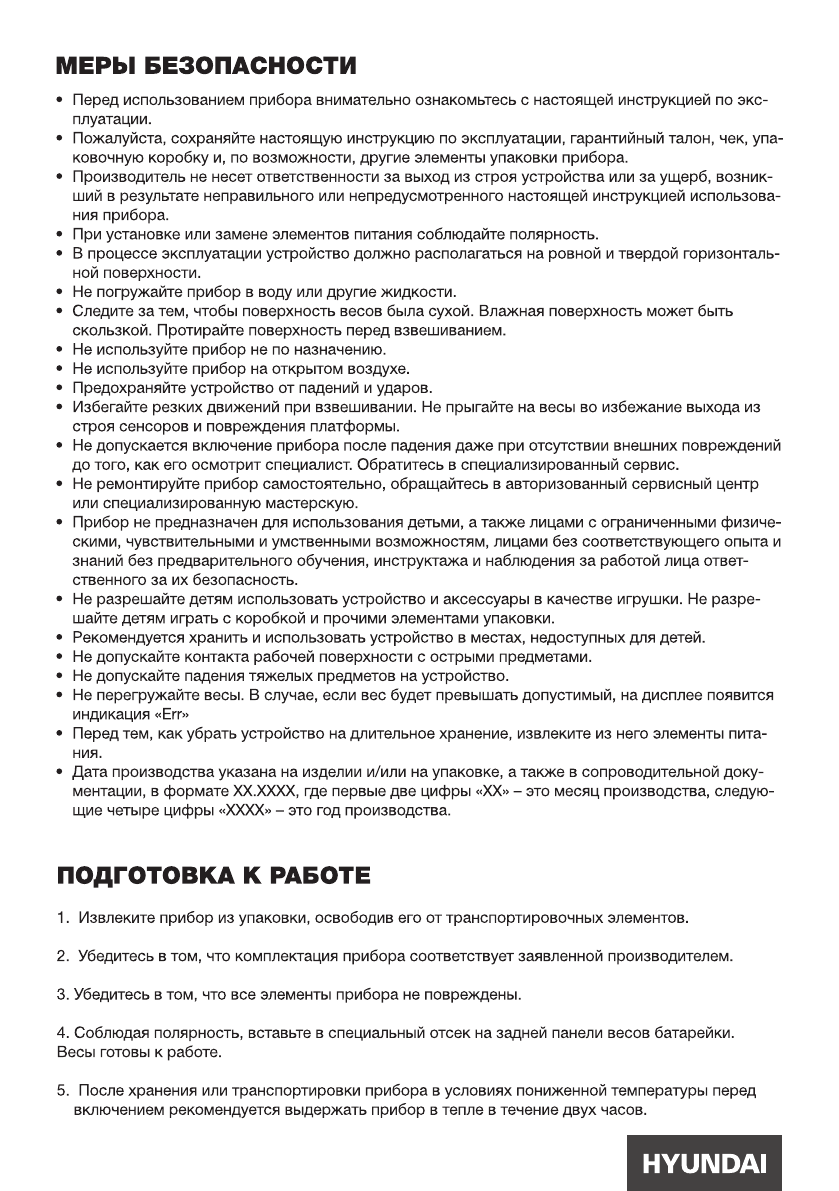 МЕРЫ БЕЗОПАСНОСТИ

• Перед использованием прибора внимательно ознакомьтесь с настоящей инструкцией по эксплуатации.
• Пожалуйста, сохраняйте настоящую инструкцию по эксплуатации, гарантийный талон, чек, упаковочную коробку и, по возможности, другие элементы упаковки прибора.
• Производитель не несет ответственности за выход из строя устройства или за ущерб, возникший в результате неправильного или непредусмотренного настоящей инструкцией использования прибора.
• При установке или замене элементов питания соблюдайте полярность.
• В процессе эксплуатации устройство должно располагаться на ровной и твердой горизонтальной поверхности.
• Не погружайте прибор в воду или другие жидкости.
• Следите за тем, чтобы поверхность весов была сухой. Влажная поверхность может быть скользкой. Протирайте поверхность перед взвешиванием.
• Не используйте прибор не по назначению.
• Не используйте прибор на открытом воздухе.
• Предохраняйте устройство от падений и ударов.
• Избегайте резких движений при взвешивании. Не прыгайте на весы во избежание выхода из строя сенсоров и повреждения платформы.
• Не допускается включение прибора после падения даже при отсутствии внешних повреждений до того, как его осмотрит специалист. Обратитесь в специализированный сервис.
• Не ремонтируйте прибор самостоятельно, обращайтесь в авторизованный сервисный центр или специализированную мастерскую.
• Прибор не предназначен для использования детьми, а также лицами с ограниченными физическими, чувствительными и умственными возможностями, лицами без соответствующего опыта и знаний без предварительного обучения, инструктажа и наблюдения за работой лица ответственного за их безопасность.
• Не разрешайте детям использовать устройство и аксессуары в качестве игрушки. Не разрешайте детям играть с коробкой и прочими элементами упаковки.
• Рекомендуется хранить и использовать устройство в местах, недоступных для детей.
• Не допускайте контакта рабочей поверхности с острыми предметами.
• Не допускайте падения тяжелых предметов на устройство.
• Не перегружайте весы. В случае, если вес будет превышать допустимый, на дисплее появится индикация «Err»
• Перед тем, как убрать устройство на длительное хранение, извлеките из него элементы питания.
• Дата производства указана на изделии и/или на упаковке, а также в сопроводительной документации, в формате XX.XXXX, где первые две цифры «XX» – это месяц производства, следующие четыре цифры «XXXX» – это год производства.

ПОДГОТОВКА К РАБОТЕ

1. Извлеките прибор из упаковки, освободив его от транспортировочных элементов.

2. Убедитесь в том, что комплектация прибора соответствует заявленной производителем.

3. Убедитесь в том, что все элементы прибора не повреждены.

4. Соблюдая полярность, вставьте в специальный отсек на задней панели весов батарейки. Весы готовы к работе.

5. После хранения или транспортировки прибора в условиях пониженной температуры перед включением рекомендуется выдержать прибор в тепле в течение двух часов.

HYUNDAI